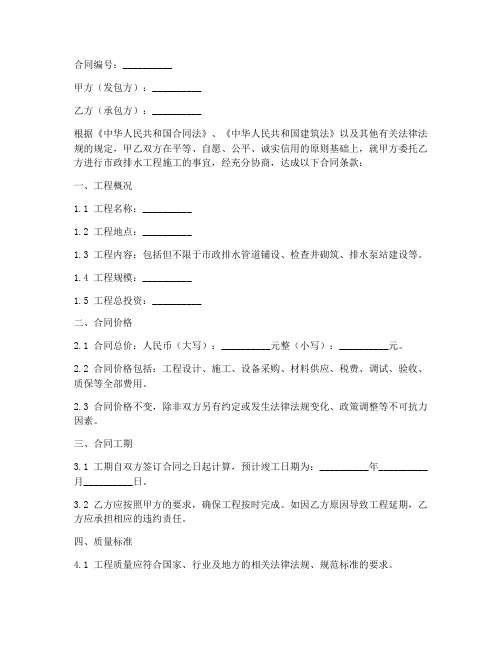 合同编号：__________

甲方（发包方）：__________

乙方（承包方）：__________

根据《中华人民共和国合同法》、《中华人民共和国建筑法》以及其他有关法律法规的规定，甲乙双方在平等、自愿、公平、诚实信用的原则基础上，就甲方委托乙方进行市政排水工程施工的事宜，经充分协商，达成以下合同条款：

一、工程概况

1.1 工程名称：__________

1.2 工程地点：__________

1.3 工程内容：包括但不限于市政排水管道铺设、检查井砌筑、排水泵站建设等。

1.4 工程规模：__________

1.5 工程总投资：__________

二、合同价格

2.1 合同总价：人民币（大写）：__________元整（小写）：__________元。

2.2 合同价格包括：工程设计、施工、设备采购、材料供应、税费、调试、验收、质保等全部费用。

2.3 合同价格不变，除非双方另有约定或发生法律法规变化、政策调整等不可抗力因素。

三、合同工期

3.1 工期自双方签订合同之日起计算，预计竣工日期为：__________年__________月__________日。

3.2 乙方应按照甲方的要求，确保工程按时完成。如因乙方原因导致工程延期，乙方应承担相应的违约责任。

四、质量标准

4.1 工程质量应符合国家、行业及地方的相关法律法规、规范标准的要求。